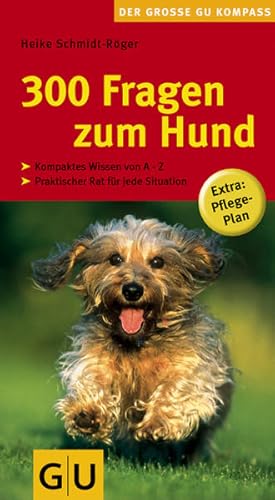 DER GROSSE GU KOMPASS

Heike Schmidt-Röger

300 Fragen zum Hund

➤ Kompaktes Wissen von A - Z
➤ Praktischer Rat für jede Situation

Extra: Pflege-Plan

GU